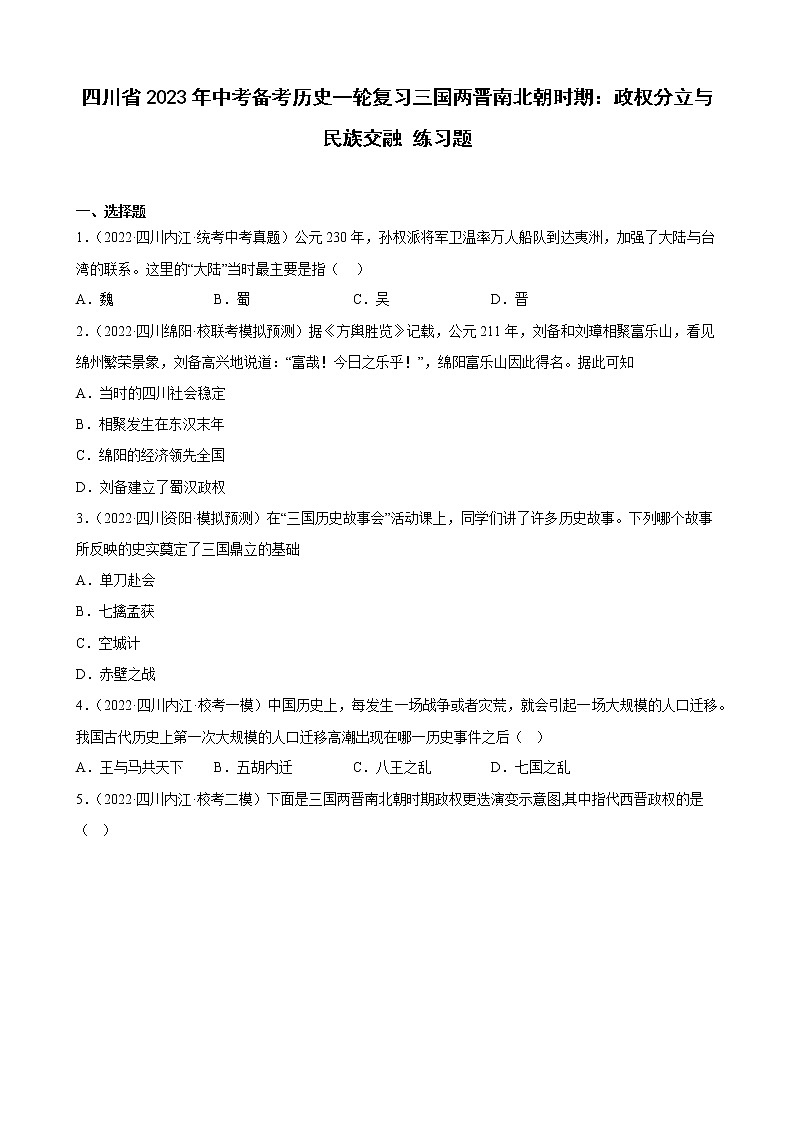 四川省2023年中考备考历史一轮复习三国两晋南北朝时期：政权分立与民族交融 练习题

一、选择题

1．（2022·四川内江·统考中考真题）公元230年，孙权派将军卫温率万人船队到达夷洲，加强了大陆与台湾的联系。这里的“大陆”当时最主要是指（　）

A．魏　　B．蜀　　C．吴　　D．晋

2．（2022·四川绵阳·校联考模拟预测）据《方舆胜览》记载，公元211年，刘备和刘璋相聚富乐山，看见绵州繁荣景象，刘备高兴地说道：“富哉！今日之乐乎！”，绵阳富乐山因此得名。据此可知

A．当时的四川社会稳定

B．相聚发生在东汉末年

C．绵阳的经济领先全国

D．刘备建立了蜀汉政权

3．（2022·四川资阳·模拟预测）在“三国历史故事会”活动课上，同学们讲了许多历史故事。下列哪个故事所反映的史实奠定了三国鼎立的基础

A．单刀赴会

B．七擒孟获

C．空城计

D．赤壁之战

4．（2022·四川内江·校考一模）中国历史上，每发生一场战争或者灾荒，就会引起一场大规模的人口迁移。我国古代历史上第一次大规模的人口迁移高潮出现在哪一历史事件之后（　）

A．王与马共天下　　B．五胡内迁　　C．八王之乱　　D．七国之乱

5．（2022·四川内江·校考二模）下面是三国两晋南北朝时期政权更迭演变示意图,其中指代西晋政权的是（　）